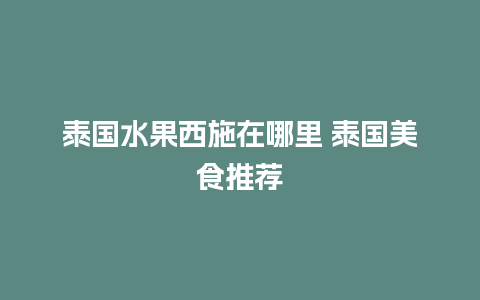 泰国水果西施在哪里 泰国美食推荐